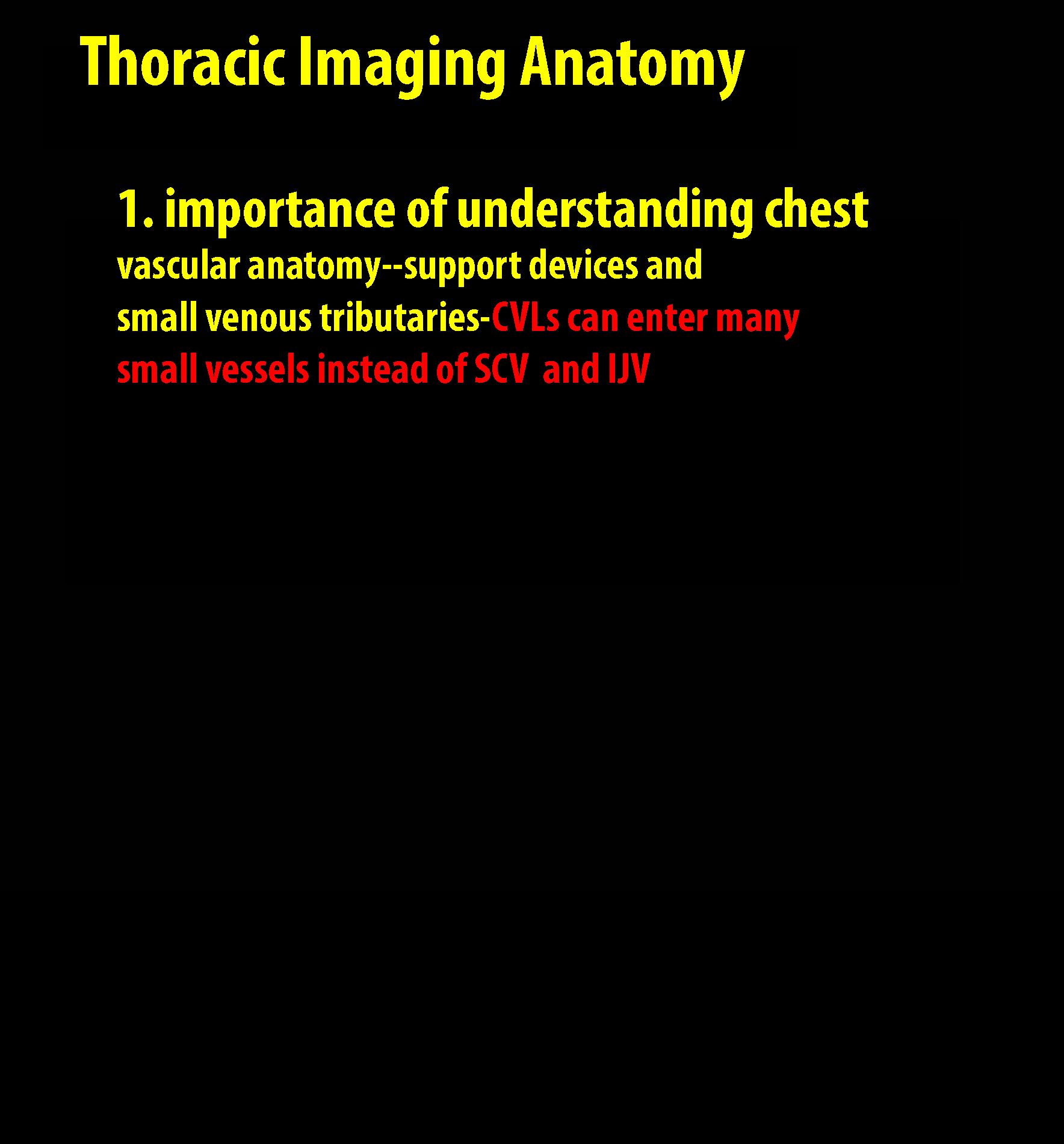 Thoracic Imaging Anatomy

1. importance of understanding chest vascular anatomy--support devices and small venous tributaries-CVLs can enter many small vessels instead of SCV and IJV